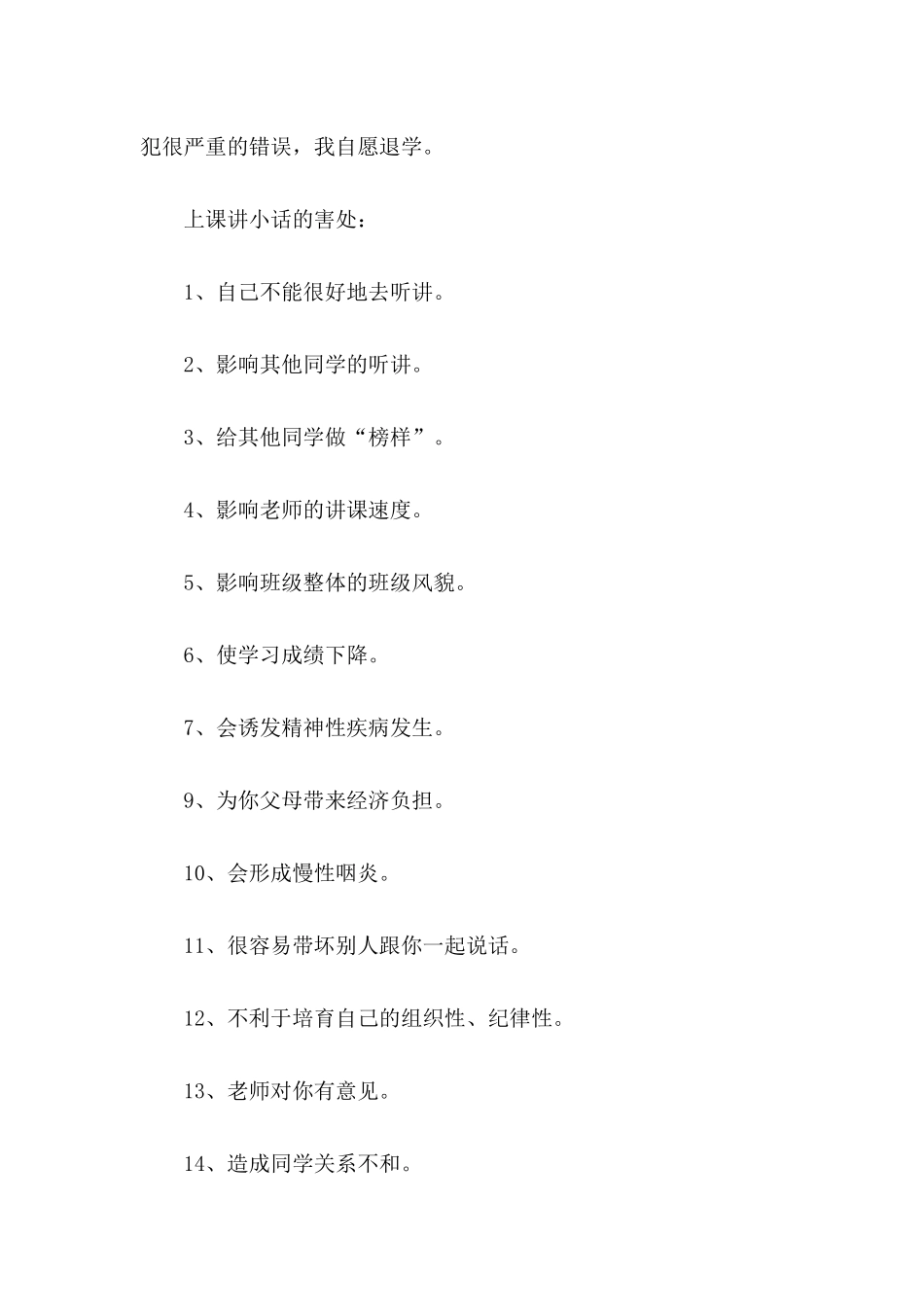 犯很严重的错误，我自愿退学。

上课讲小话的害处：

1、自己不能很好地去听讲。

2、影响其他同学的听讲。

3、给其他同学做“榜样”。

4、影响老师的讲课速度。

5、影响班级整体的班级风貌。

6、使学习成绩下降。

7、会诱发精神性疾病发生。

9、为你父母带来经济负担。

10、会形成慢性咽炎。

11、很容易带坏别人跟你一起说话。

12、不利于培育自己的组织性、纪律性。

13、老师对你有意见。

14、造成同学关系不和。